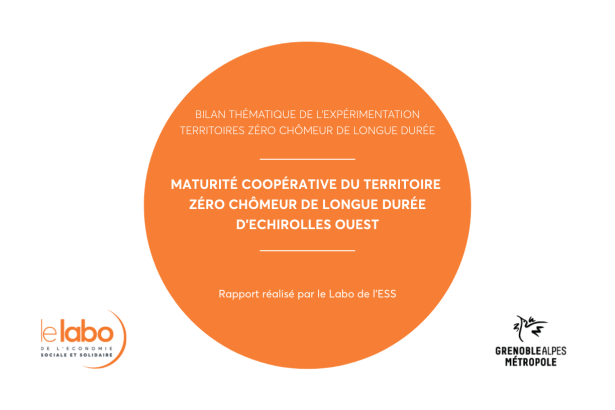 BILAN THÉMATIQUE DE L'EXPÉRIMENTATION
TERRITOIRES ZÉRO CHÔMEUR DE LONGUE DURÉE

MATURITÉ COOPÉRATIVE DU TERRITOIRE
ZÉRO CHÔMEUR DE LONGUE DURÉE
D'ECHIROLLES OUEST

Rapport réalisé par le Labo de l'ESS

le labo
DE L'ECONOMIE
SOCIALE ET SOLIDAIRE

GRENOBLEALPES
MÉTROPOLE